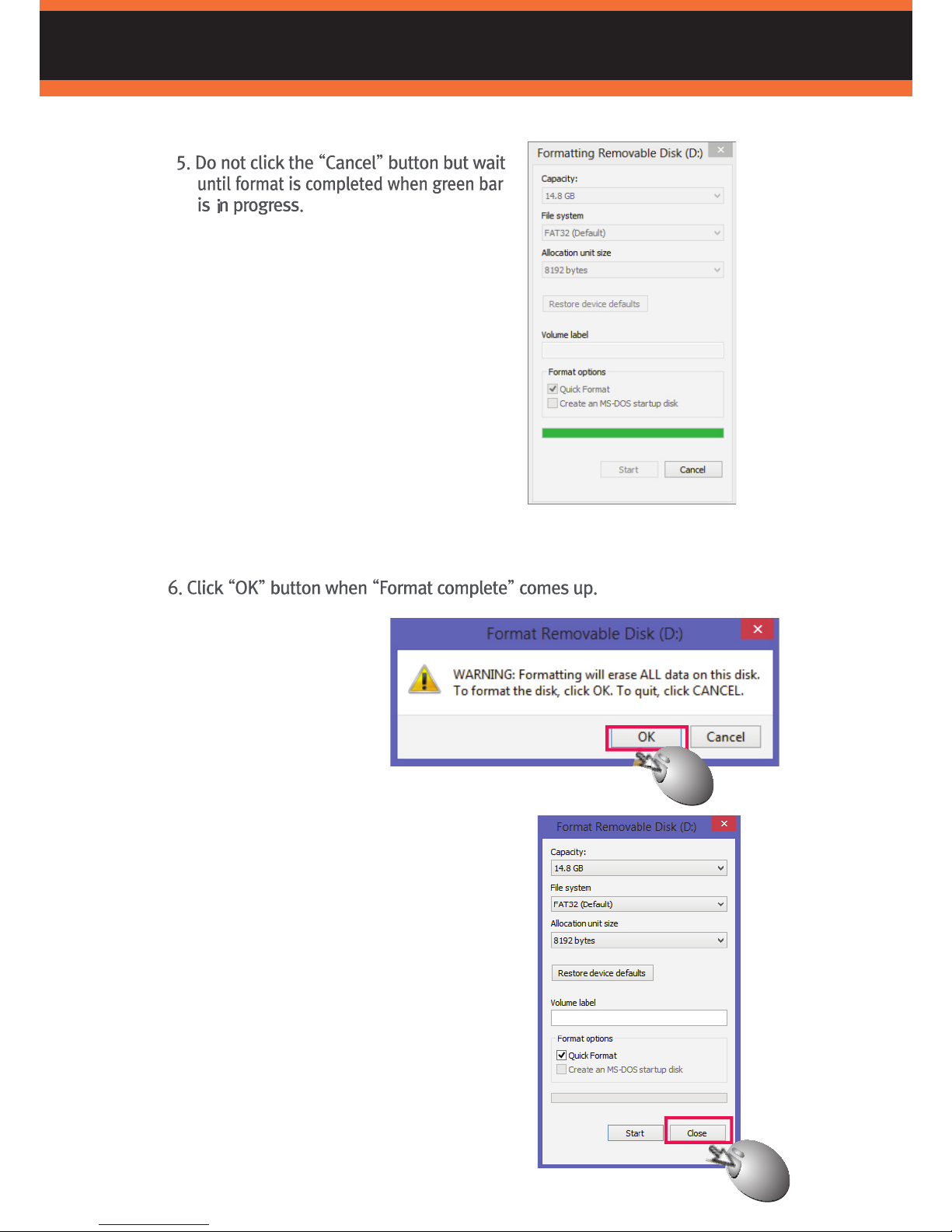 5. Do not click the “Cancel” button but wait until format is completed when green bar is in progress.

Formatting Removable Disk (D:)

Capacity:

14.8 GB

File system

FAT32 (Default)

Allocation unit size

8192 bytes

Restore device defaults

Volume label

Format options

Quick Format

Create an MS-DOS startup disk

Start

Cancel

6. Click “OK” button when “Format complete” comes up.

Format Removable Disk (D:)

WARNING: Formatting will erase ALL data on this disk. To format the disk, click OK. To quit, click CANCEL.

OK

Cancel

Format Removable Disk (D:)

Capacity:

14.8 GB

File system

FAT32 (Default)

Allocation unit size

8192 bytes

Restore device defaults

Volume label

Format options

Quick Format

Create an MS-DOS startup disk

Start

Close